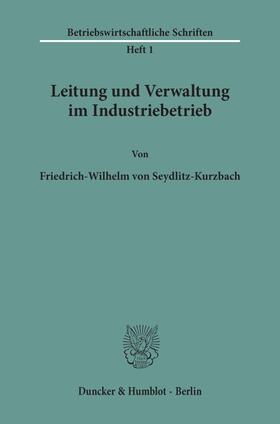 Betriebswirtschaftliche Schriften

Heft 1

Leitung und Verwaltung im Industriebetrieb

Von

Friedrich-Wilhelm von Seydlitz-Kurzbach

Duncker & Humblot · Berlin